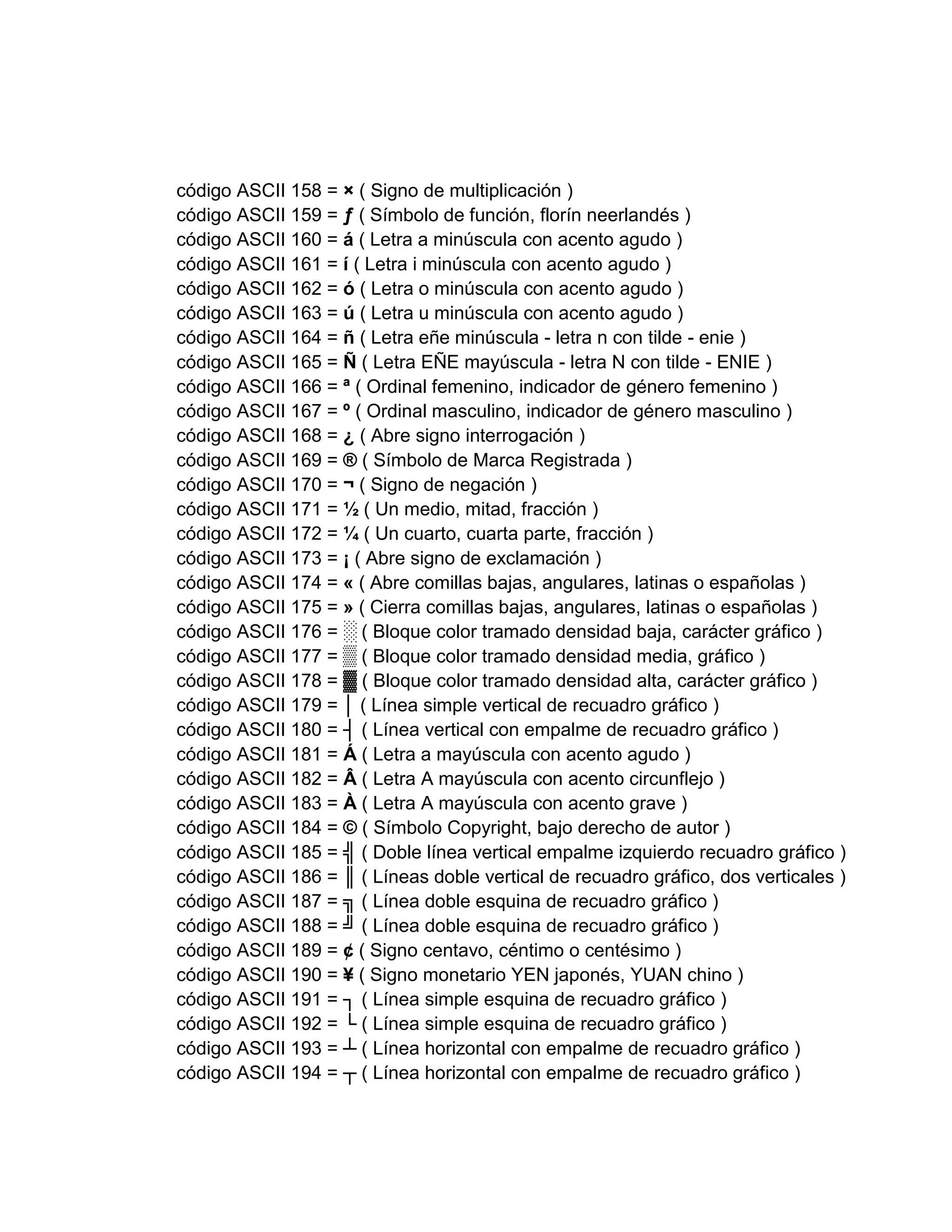 código ASCII 158 = × ( Signo de multiplicación )
código ASCII 159 = ƒ ( Símbolo de función, florín neerlandés )
código ASCII 160 = á ( Letra a minúscula con acento agudo )
código ASCII 161 = í ( Letra i minúscula con acento agudo )
código ASCII 162 = ó ( Letra o minúscula con acento agudo )
código ASCII 163 = ú ( Letra u minúscula con acento agudo )
código ASCII 164 = ñ ( Letra eñe minúscula - letra n con tilde - enie )
código ASCII 165 = Ñ ( Letra EÑE mayúscula - letra N con tilde - ENIE )
código ASCII 166 = ª ( Ordinal femenino, indicador de género femenino )
código ASCII 167 = º ( Ordinal masculino, indicador de género masculino )
código ASCII 168 = ¿ ( Abre signo interrogación )
código ASCII 169 = ® ( Símbolo de Marca Registrada )
código ASCII 170 = ¬ ( Signo de negación )
código ASCII 171 = ½ ( Un medio, mitad, fracción )
código ASCII 172 = ¼ ( Un cuarto, cuarta parte, fracción )
código ASCII 173 = ¡ ( Abre signo de exclamación )
código ASCII 174 = « ( Abre comillas bajas, angulares, latinas o españolas )
código ASCII 175 = » ( Cierra comillas bajas, angulares, latinas o españolas )
código ASCII 176 = ░ ( Bloque color tramado densidad baja, carácter gráfico )
código ASCII 177 = ▒ ( Bloque color tramado densidad media, gráfico )
código ASCII 178 = ▓ ( Bloque color tramado densidad alta, carácter gráfico )
código ASCII 179 = │ ( Línea simple vertical de recuadro gráfico )
código ASCII 180 = ┤ ( Línea vertical con empalme de recuadro gráfico )
código ASCII 181 = Á ( Letra a mayúscula con acento agudo )
código ASCII 182 = Â ( Letra A mayúscula con acento circunflejo )
código ASCII 183 = À ( Letra A mayúscula con acento grave )
código ASCII 184 = © ( Símbolo Copyright, bajo derecho de autor )
código ASCII 185 = ╣ ( Doble línea vertical empalme izquierdo recuadro gráfico )
código ASCII 186 = ║ ( Líneas doble vertical de recuadro gráfico, dos verticales )
código ASCII 187 = ╗ ( Línea doble esquina de recuadro gráfico )
código ASCII 188 = ╝ ( Línea doble esquina de recuadro gráfico )
código ASCII 189 = ¢ ( Signo centavo, céntimo o centésimo )
código ASCII 190 = ¥ ( Signo monetario YEN japonés, YUAN chino )
código ASCII 191 = ┐ ( Línea simple esquina de recuadro gráfico )
código ASCII 192 = └ ( Línea simple esquina de recuadro gráfico )
código ASCII 193 = ┴ ( Línea horizontal con empalme de recuadro gráfico )
código ASCII 194 = ┬ ( Línea horizontal con empalme de recuadro gráfico )